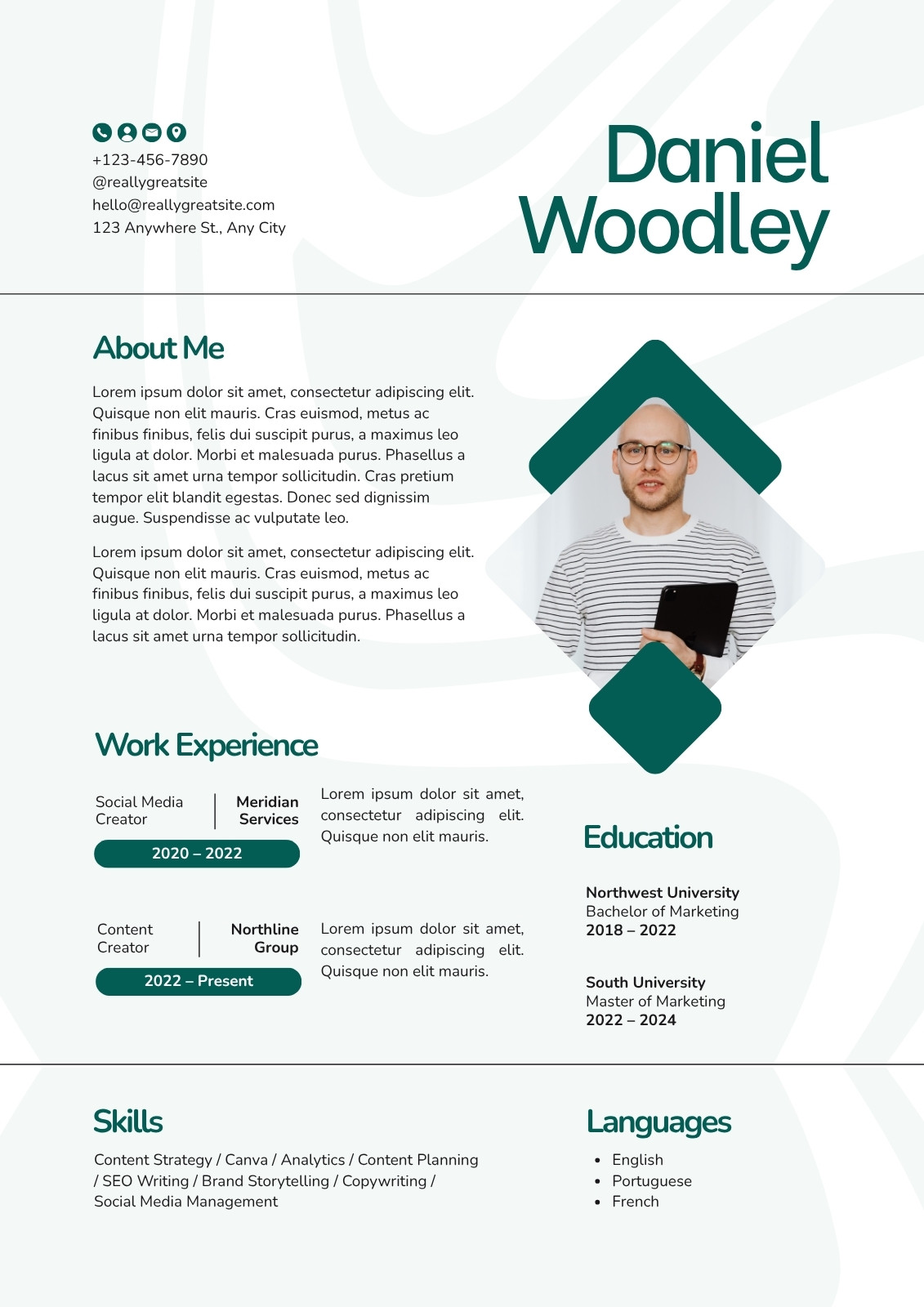 +123-456-7890
@reallygreatsite
hello@reallygreatsite.com
123 Anywhere St., Any City

Daniel Woodley

About Me

Lorem ipsum dolor sit amet, consectetur adipiscing elit. Quisque non elit mauris. Cras euismod, metus ac finibus finibus, felis dui suscipit purus, a maximus leo ligula at dolor. Morbi et malesuada purus. Phasellus a lacus sit amet urna tempor sollicitudin. Cras pretium tempor elit blandit egestas. Donec sed dignissim augue. Suspendisse ac vulputate leo.

Lorem ipsum dolor sit amet, consectetur adipiscing elit. Quisque non elit mauris. Cras euismod, metus ac finibus finibus, felis dui suscipit purus, a maximus leo ligula at dolor. Morbi et malesuada purus. Phasellus a lacus sit amet urna tempor sollicitudin.

Work Experience

Social Media Creator
Meridian Services
2020 – 2022
Lorem ipsum dolor sit amet, consectetur adipiscing elit. Quisque non elit mauris.

Content Creator
Northline Group
2022 – Present
Lorem ipsum dolor sit amet, consectetur adipiscing elit. Quisque non elit mauris.

Education

Northwest University
Bachelor of Marketing
2018 – 2022

South University
Master of Marketing
2022 – 2024

Skills

Content Strategy / Canva / Analytics / Content Planning / SEO Writing / Brand Storytelling / Copywriting / Social Media Management

Languages

• English
• Portuguese
• French